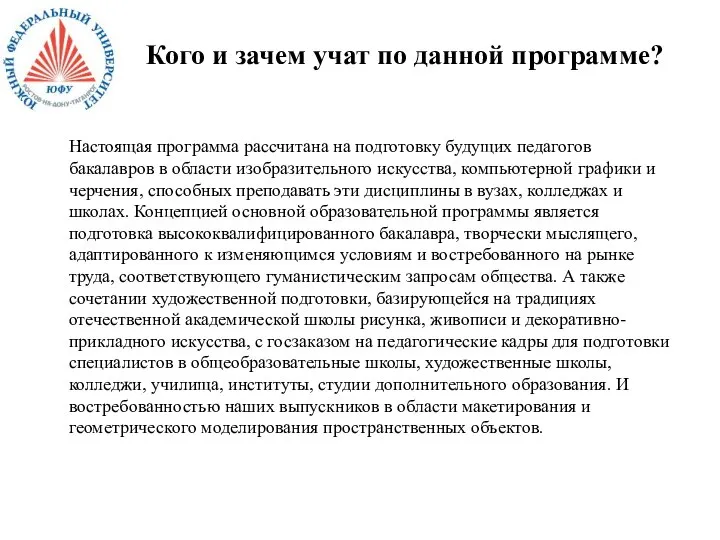 ЮЖНЫЙ ФЕДЕРАЛЬНЫЙ УНИВЕРСИТЕТ
ЮФУ
РОСТОВ-НА-ДОНУ·ТАГАНРОГ

Кого и зачем учат по данной программе?

Настоящая программа рассчитана на подготовку будущих педагогов бакалавров в области изобразительного искусства, компьютерной графики и черчения, способных преподавать эти дисциплины в вузах, колледжах и школах. Концепцией основной образовательной программы является подготовка высококвалифицированного бакалавра, творчески мыслящего, адаптированного к изменяющимся условиям и востребованного на рынке труда, соответствующего гуманистическим запросам общества. А также сочетании художественной подготовки, базирующейся на традициях отечественной академической школы рисунка, живописи и декоративно-прикладного искусства, с госзаказом на педагогические кадры для подготовки специалистов в общеобразовательные школы, художественные школы, колледжи, училища, институты, студии дополнительного образования. И востребованностью наших выпускников в области макетирования и геометрического моделирования пространственных объектов.